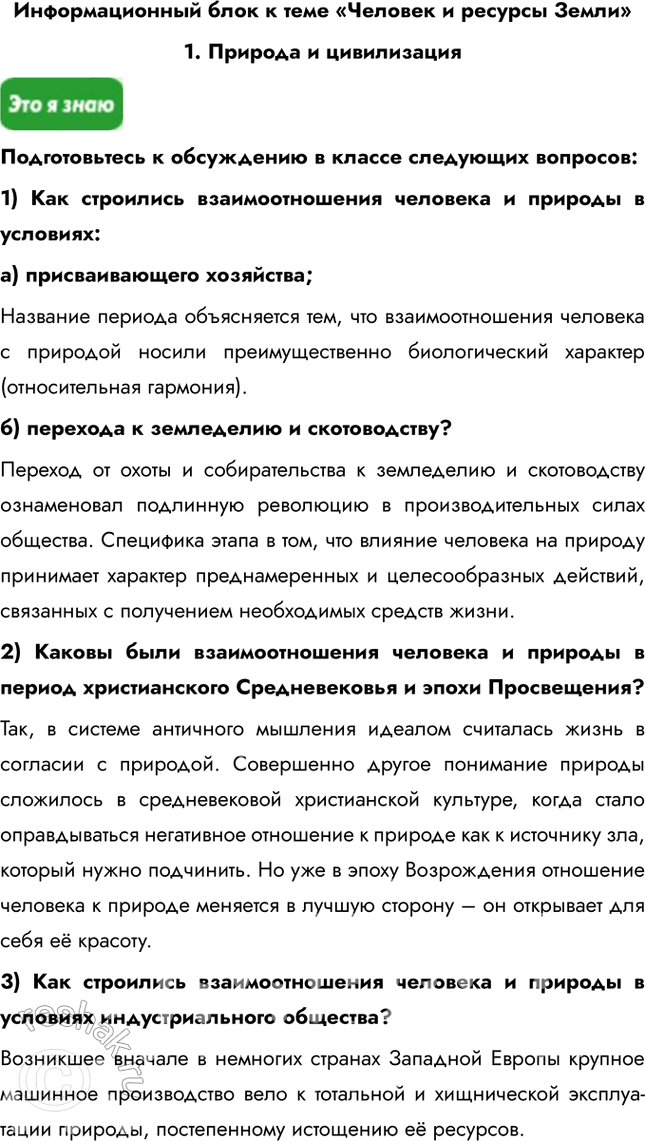 Информационный блок к теме «Человек и ресурсы Земли»

1. Природа и цивилизация

Это я знаю

Подготовьтесь к обсуждению в классе следующих вопросов:

1) Как строились взаимоотношения человека и природы в условиях:

а) присваивающего хозяйства;

Название периода объясняется тем, что взаимоотношения человека с природой носили преимущественно биологический характер (относительная гармония).

б) перехода к земледелию и скотоводству?

Переход от охоты и собирательства к земледелию и скотоводству ознаменовал подлинную революцию в производительных силах общества. Специфика этапа в том, что влияние человека на природу принимает характер преднамеренных и целесообразных действий, связанных с получением необходимых средств жизни.

2) Каковы были взаимоотношения человека и природы в период христианского Средневековья и эпохи Просвещения?

Так, в системе античного мышления идеалом считалась жизнь в согласии с природой. Совершенно другое понимание природы сложилось в средневековой христианской культуре, когда стало оправдываться негативное отношение к природе как к источнику зла, который нужно подчинить. Но уже в эпоху Возрождения отношение человека к природе меняется в лучшую сторону — он открывает для себя её красоту.

3) Как строились взаимоотношения человека и природы в условиях индустриального общества?

Возникшее вначале в немногих странах Западной Европы крупное машинное производство вело к тотальной и хищнической эксплуатации природы, постепенному истощению её ресурсов.

reshak.ru